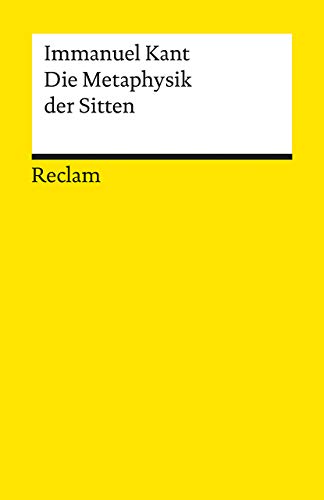 Immanuel Kant
Die Metaphysik der Sitten

Reclam